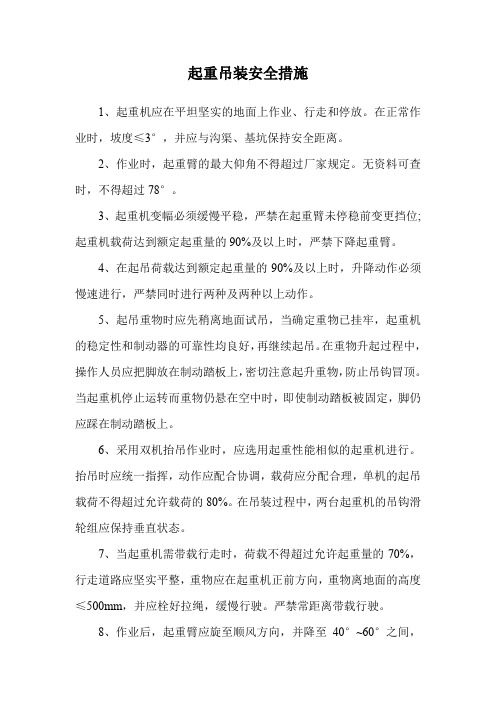 起重吊装安全措施

1、起重机应在平坦坚实的地面上作业、行走和停放。在正常作业时，坡度≤3°，并应与沟渠、基坑保持安全距离。

2、作业时，起重臂的最大仰角不得超过厂家规定。无资料可查时，不得超过 78°。

3、起重机变幅必须缓慢平稳，严禁在起重臂未停稳前变更挡位;起重机载荷达到额定起重量的 90%及以上时，严禁下降起重臂。

4、在起吊荷载达到额定起重量的 90%及以上时，升降动作必须慢速进行，严禁同时进行两种及两种以上动作。

5、起吊重物时应先稍离地面试吊，当确定重物已挂牢，起重机的稳定性和制动器的可靠性均良好，再继续起吊。在重物升起过程中，操作人员应把脚放在制动踏板上，密切注意起升重物，防止吊钩冒顶。当起重机停止运转而重物仍悬在空中时，即使制动踏板被固定，脚仍应踩在制动踏板上。

6、采用双机抬吊作业时，应选用起重性能相似的起重机进行。抬吊时应统一指挥，动作应配合协调，载荷应分配合理，单机的起吊载荷不得超过允许载荷的 80%。在吊装过程中，两台起重机的吊钩滑轮组应保持垂直状态。

7、当起重机需带载行走时，荷载不得超过允许起重量的 70%，行走道路应坚实平整，重物应在起重机正前方向，重物离地面的高度≤500mm，并应栓好拉绳，缓慢行驶。严禁常距离带载行驶。

8、作业后，起重臂应旋至顺风方向，并降至 40°~60°之间，